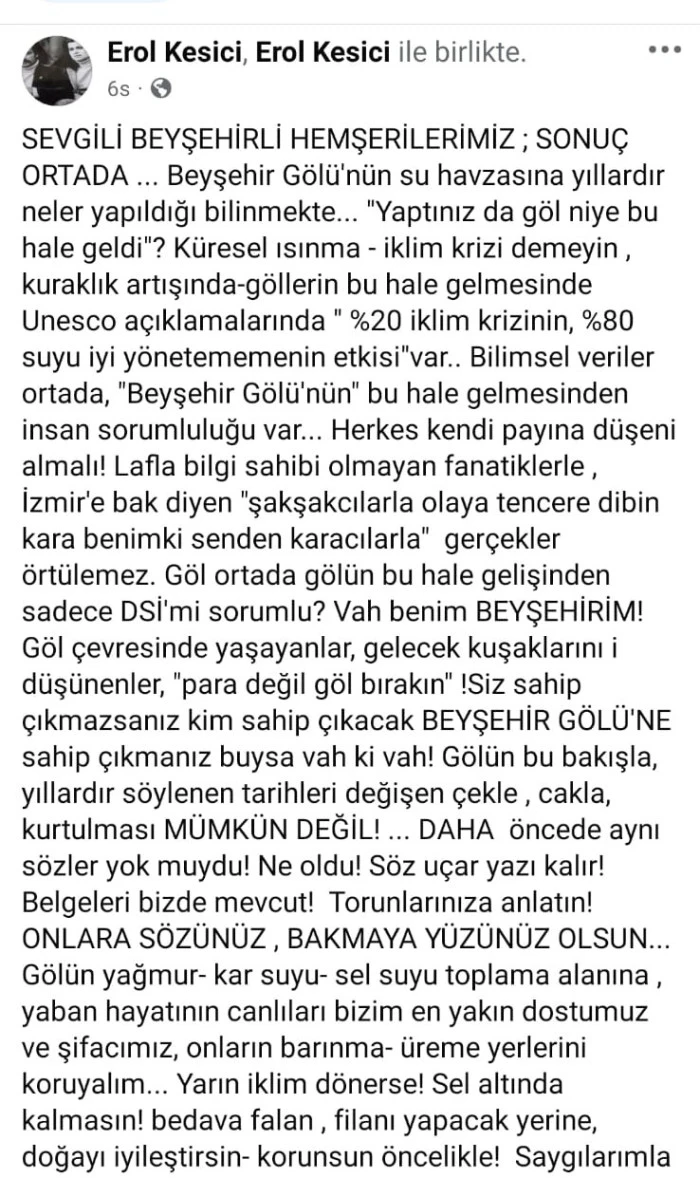 Erol Kesici, Erol Kesici ile birlikte.
6s ·

SEVGİLİ BEYŞEHİRLİ HEMŞERİLERİMİZ ; SONUÇ ORTADA ... Beyşehir Gölü'nün su havzasına yıllardır neler yapıldığı bilinmekte... "Yaptınız da göl niye bu hale geldi"? Küresel ısınma - iklim krizi demeyin , kuraklık artışında-göllerin bu hale gelmesinde Unesco açıklamalarında " %20 iklim krizinin, %80 suyu iyi yönetememenin etkisi"var.. Bilimsel veriler ortada, "Beyşehir Gölü'nün" bu hale gelmesinden insan sorumluluğu var... Herkes kendi payına düşeni almalı! Lafla bilgi sahibi olmayan fanatiklerle , İzmir'e bak diyen "şakşakcılarla olaya tencere dibin kara benimki senden karacılarla" gerçekler örtülemez. Göl ortada gölün bu hale gelişinden sadece DSİ'mi sorumlu? Vah benim BEYŞEHİRİM! Göl çevresinde yaşayanlar, gelecek kuşaklarını i düşünenler, "para değil göl bırakın" !Siz sahip çıkmazsanız kim sahip çıkacak BEYŞEHİR GÖLÜ'NE sahip çıkmanız buysa vah ki vah! Gölün bu bakışla, yıllardır söylenen tarihleri değişen çekle , cakla, kurtulması MÜMKÜN DEĞİL! ... DAHA öncede aynı sözler yok muydu! Ne oldu! Söz uçar yazı kalır! Belgeleri bizde mevcut! Torunlarınıza anlatın! ONLARA SÖZÜNÜZ , BAKMAYA YÜZÜNÜZ OLSUN... Gölün yağmur- kar suyu- sel suyu toplama alanına , yaban hayatının canlıları bizim en yakın dostumuz ve şifacımız, onların barınma- üreme yerlerini koruyalım... Yarın iklim dönerse! Sel altında kalmasın! bedava falan , filanı yapacak yerine, doğayı iyileştirsin- korunsun öncelikle! Saygılarımla